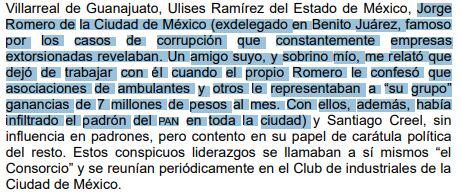 Villarreal de Guanajuato, Ulises Ramírez del Estado de México, Jorge Romero de la Ciudad de México (exdelegado en Benito Juárez, famoso por los casos de corrupción que constantemente empresas extorsionadas revelaban. Un amigo suyo, y sobrino mío, me relató que dejó de trabajar con él cuando el propio Romero le confesó que asociaciones de ambulantes y otros le representaban a “su grupo” ganancias de 7 millones de pesos al mes. Con ellos, además, había infiltrado el padrón del PAN en toda la ciudad) y Santiago Creel, sin influencia en padrones, pero contento en su papel de carátula política del resto. Estos conspicuos liderazgos se llamaban a sí mismos “el Consorcio” y se reunían periódicamente en el Club de industriales de la Ciudad de México.